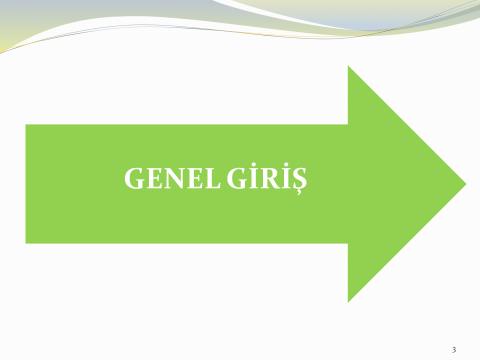 GENEL GİRİŞ

3